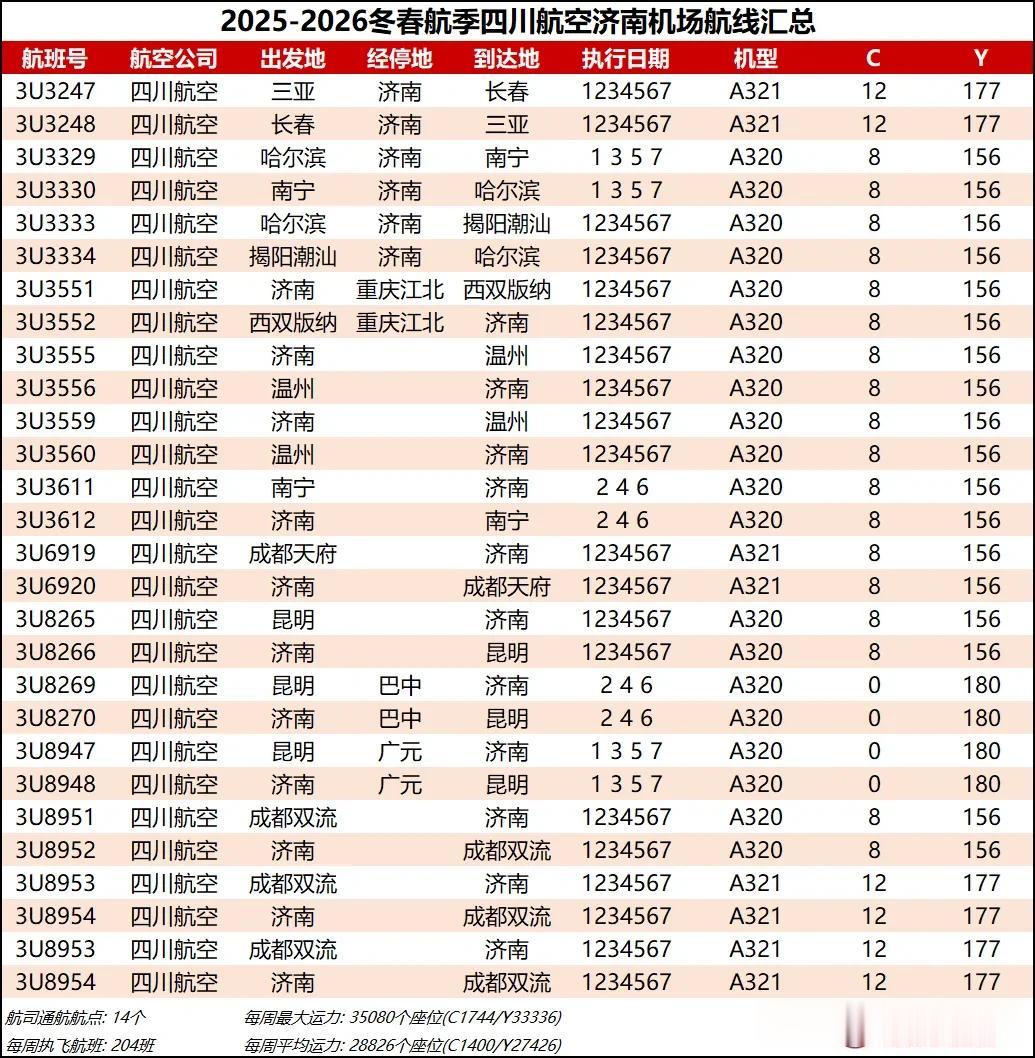 2025-2026冬春航季四川航空济南机场航线汇总

| 航班号 | 航空公司 | 出发地 | 经停地 | 到达地 | 执行日期 | 机型 | C | Y |
|---|---|---|---|---|---|---|---|---|
| 3U3247 | 四川航空 | 三亚 | 济南 | 长春 | 1234567 | A321 | 12 | 177 |
| 3U3248 | 四川航空 | 长春 | 济南 | 三亚 | 1234567 | A321 | 12 | 177 |
| 3U3329 | 四川航空 | 哈尔滨 | 济南 | 南宁 | 1 3 5 7 | A320 | 8 | 156 |
| 3U3330 | 四川航空 | 南宁 | 济南 | 哈尔滨 | 1 3 5 7 | A320 | 8 | 156 |
| 3U3333 | 四川航空 | 哈尔滨 | 济南 | 揭阳潮汕 | 1234567 | A320 | 8 | 156 |
| 3U3334 | 四川航空 | 揭阳潮汕 | 济南 | 哈尔滨 | 1234567 | A320 | 8 | 156 |
| 3U3551 | 四川航空 | 济南 | 重庆江北 | 西双版纳 | 1234567 | A320 | 8 | 156 |
| 3U3552 | 四川航空 | 西双版纳 | 重庆江北 | 济南 | 1234567 | A320 | 8 | 156 |
| 3U3555 | 四川航空 | 济南 |  | 温州 | 1234567 | A320 | 8 | 156 |
| 3U3556 | 四川航空 | 温州 |  | 济南 | 1234567 | A320 | 8 | 156 |
| 3U3559 | 四川航空 | 济南 |  | 温州 | 1234567 | A320 | 8 | 156 |
| 3U3560 | 四川航空 | 温州 |  | 济南 | 1234567 | A320 | 8 | 156 |
| 3U3611 | 四川航空 | 南宁 |  | 济南 | 2 4 6 | A320 | 8 | 156 |
| 3U3612 | 四川航空 | 济南 |  | 南宁 | 2 4 6 | A320 | 8 | 156 |
| 3U6919 | 四川航空 | 成都天府 |  | 济南 | 1234567 | A321 | 8 | 156 |
| 3U6920 | 四川航空 | 济南 |  | 成都天府 | 1234567 | A321 | 8 | 156 |
| 3U8265 | 四川航空 | 昆明 |  | 济南 | 1234567 | A320 | 8 | 156 |
| 3U8266 | 四川航空 | 济南 |  | 昆明 | 1234567 | A320 | 8 | 156 |
| 3U8269 | 四川航空 | 昆明 | 巴中 | 济南 | 2 4 6 | A320 | 0 | 180 |
| 3U8270 | 四川航空 | 济南 | 巴中 | 昆明 | 2 4 6 | A320 | 0 | 180 |
| 3U8947 | 四川航空 | 昆明 | 广元 | 济南 | 1 3 5 7 | A320 | 0 | 180 |
| 3U8948 | 四川航空 | 济南 | 广元 | 昆明 | 1 3 5 7 | A320 | 0 | 180 |
| 3U8951 | 四川航空 | 成都双流 |  | 济南 | 1234567 | A320 | 8 | 156 |
| 3U8952 | 四川航空 | 济南 |  | 成都双流 | 1234567 | A320 | 8 | 156 |
| 3U8953 | 四川航空 | 成都双流 |  | 济南 | 1234567 | A321 | 12 | 177 |
| 3U8954 | 四川航空 | 济南 |  | 成都双流 | 1234567 | A321 | 12 | 177 |
| 3U8953 | 四川航空 | 成都双流 |  | 济南 | 1234567 | A321 | 12 | 177 |
| 3U8954 | 四川航空 | 济南 |  | 成都双流 | 1234567 | A321 | 12 | 177 |

航司通航航点: 14个
每周执飞航班: 204班
每周最大运力: 35080个座位(C1744/Y33336)
每周平均运力: 28826个座位(C1400/Y27426)